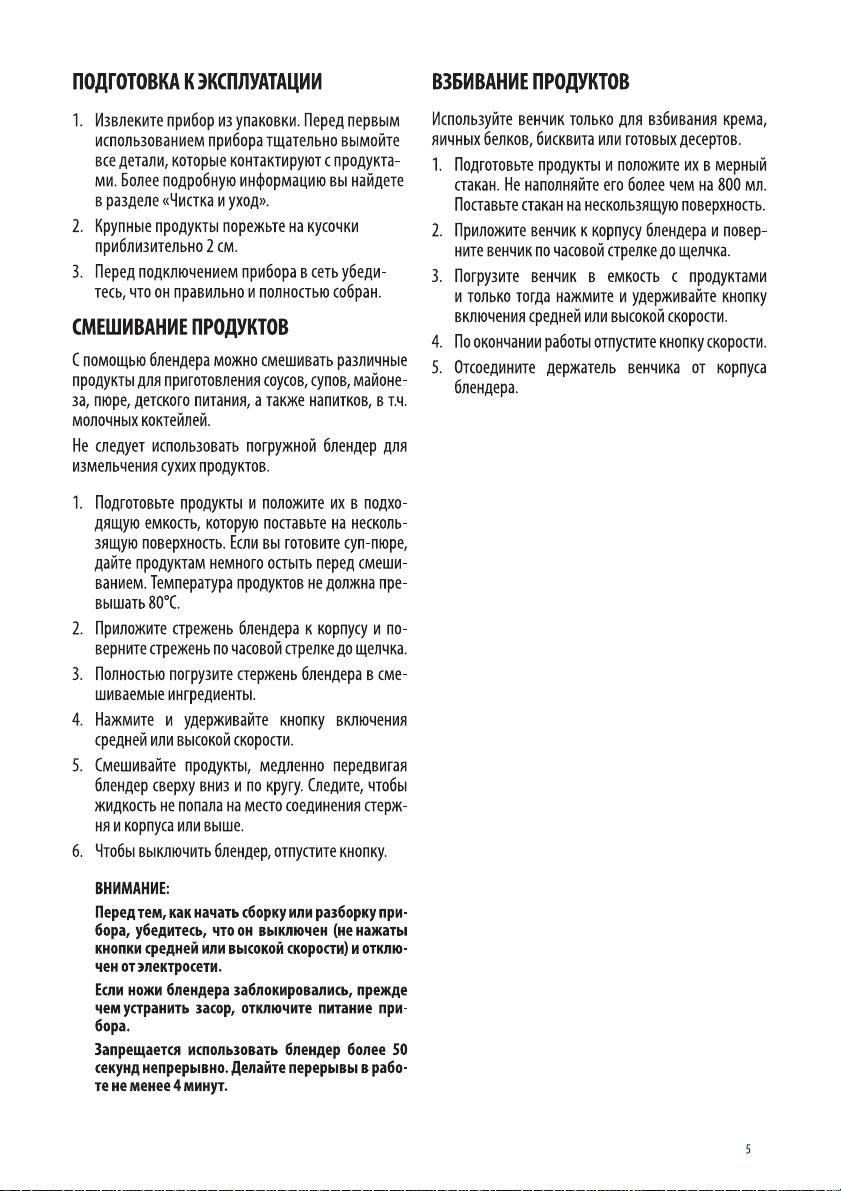 ПОДГОТОВКА К ЭКСПЛУАТАЦИИ

1. Извлеките прибор из упаковки. Перед первым использованием прибора тщательно вымойте все детали, которые контактируют с продуктами. Более подробную информацию вы найдете в разделе «Чистка и уход».

2. Крупные продукты порежьте на кусочки приблизительно 2 см.

3. Перед подключением прибора в сеть убедитесь, что он правильно и полностью собран.

СМЕШИВАНИЕ ПРОДУКТОВ

С помощью блендера можно смешивать различные продукты для приготовления соусов, супов, майонеза, пюре, детского питания, а также напитков, в т.ч. молочных коктейлей.

Не следует использовать погружной блендер для измельчения сухих продуктов.

1. Подготовьте продукты и положите их в подходящую емкость, которую поставьте на нескользящую поверхность. Если вы готовите суп-пюре, дайте продуктам немного остыть перед смешиванием. Температура продуктов не должна превышать 80°С.

2. Приложите стрежень блендера к корпусу и поверните стрежень по часовой стрелке до щелчка.

3. Полностью погрузите стержень блендера в смешиваемые ингредиенты.

4. Нажмите и удерживайте кнопку включения средней или высокой скорости.

5. Смешивайте продукты, медленно передвигая блендер сверху вниз и по кругу. Следите, чтобы жидкость не попала на место соединения стержня и корпуса или выше.

6. Чтобы выключить блендер, отпустите кнопку.

ВНИМАНИЕ:

Перед тем, как начать сборку или разборку прибора, убедитесь, что он выключен (не нажаты кнопки средней или высокой скорости) и отключен от электросети.

Если ножи блендера заблокировались, прежде чем устранить засор, отключите питание прибора.

Запрещается использовать блендер более 50 секунд непрерывно. Делайте перерывы в работе не менее 4 минут.

ВЗБИВАНИЕ ПРОДУКТОВ

Используйте венчик только для взбивания крема, яичных белков, бисквита или готовых десертов.

1. Подготовьте продукты и положите их в мерный стакан. Не наполняйте его более чем на 800 мл. Поставьте стакан на нескользящую поверхность.

2. Приложите венчик к корпусу блендера и поверните венчик по часовой стрелке до щелчка.

3. Погрузите венчик в емкость с продуктами и только тогда нажмите и удерживайте кнопку включения средней или высокой скорости.

4. По окончании работы отпустите кнопку скорости.

5. Отсоедините держатель венчика от корпуса блендера.

5